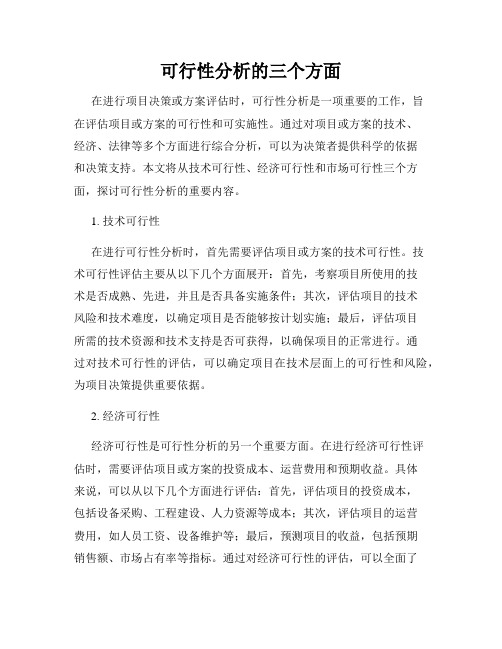 可行性分析的三个方面

在进行项目决策或方案评估时，可行性分析是一项重要的工作，旨在评估项目或方案的可行性和可实施性。通过对项目或方案的技术、经济、法律等多个方面进行综合分析，可以为决策者提供科学的依据和决策支持。本文将从技术可行性、经济可行性和市场可行性三个方面，探讨可行性分析的重要内容。

1. 技术可行性

在进行可行性分析时，首先需要评估项目或方案的技术可行性。技术可行性评估主要从以下几个方面展开：首先，考察项目所使用的技术是否成熟、先进，并且是否具备实施条件；其次，评估项目的技术风险和技术难度，以确定项目是否能够按计划实施；最后，评估项目所需的技术资源和技术支持是否可获得，以确保项目的正常进行。通过对技术可行性的评估，可以确定项目在技术层面上的可行性和风险，为项目决策提供重要依据。

2. 经济可行性

经济可行性是可行性分析的另一个重要方面。在进行经济可行性评估时，需要评估项目或方案的投资成本、运营费用和预期收益。具体来说，可以从以下几个方面进行评估：首先，评估项目的投资成本，包括设备采购、工程建设、人力资源等成本；其次，评估项目的运营费用，如人员工资、设备维护等；最后，预测项目的收益，包括预期销售额、市场占有率等指标。通过对经济可行性的评估，可以全面了